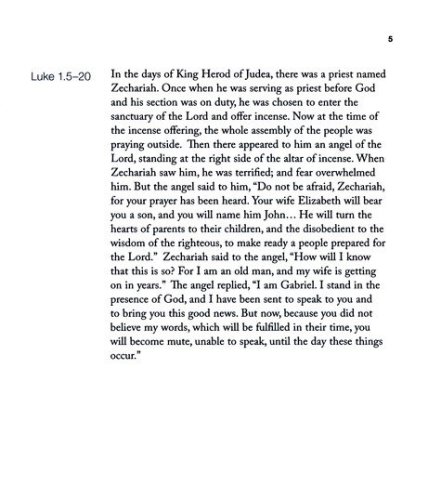 5

Luke 1.5–20

In the days of King Herod of Judea, there was a priest named Zechariah. Once when he was serving as priest before God and his section was on duty, he was chosen to enter the sanctuary of the Lord and offer incense. Now at the time of the incense offering, the whole assembly of the people was praying outside. Then there appeared to him an angel of the Lord, standing at the right side of the altar of incense. When Zechariah saw him, he was terrified; and fear overwhelmed him. But the angel said to him, "Do not be afraid, Zechariah, for your prayer has been heard. Your wife Elizabeth will bear you a son, and you will name him John… He will turn the hearts of parents to their children, and the disobedient to the wisdom of the righteous, to make ready a people prepared for the Lord." Zechariah said to the angel, "How will I know that this is so? For I am an old man, and my wife is getting on in years." The angel replied, "I am Gabriel. I stand in the presence of God, and I have been sent to speak to you and to bring you this good news. But now, because you did not believe my words, which will be fulfilled in their time, you will become mute, unable to speak, until the day these things occur."